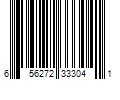 6 56272 33304 1